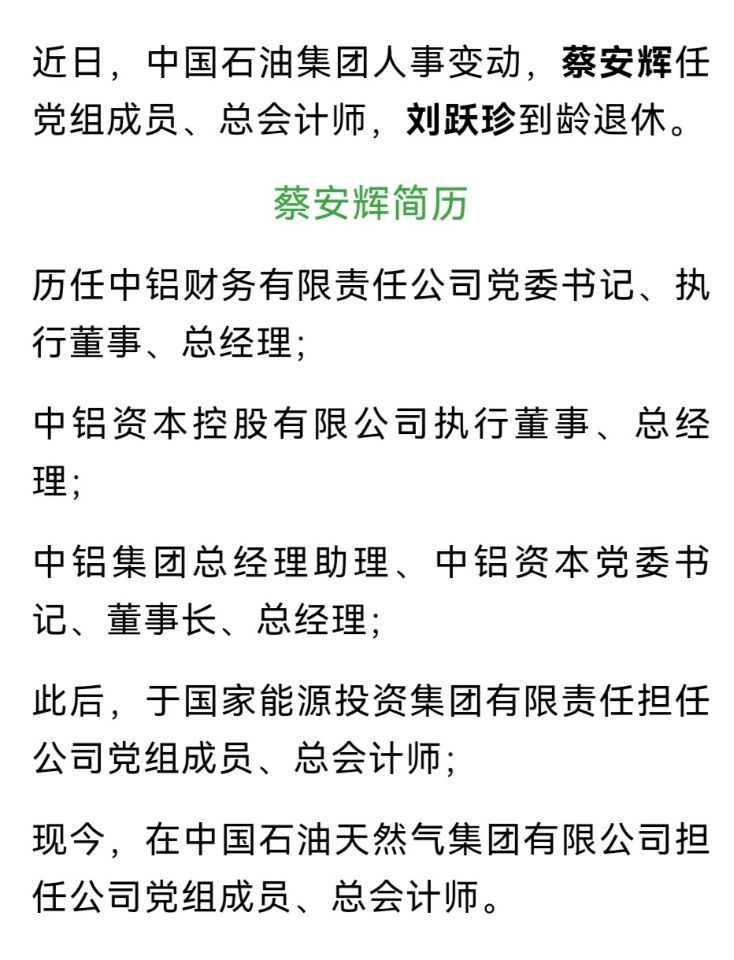 近日，中国石油集团人事变动，蔡安辉任党组成员、总会计师，刘跃珍到龄退休。

蔡安辉简历

历任中铝财务有限责任公司党委书记、执行董事、总经理；

中铝资本控股有限公司执行董事、总经理；

中铝集团总经理助理、中铝资本党委书记、董事长、总经理；

此后，于国家能源投资集团有限责任担任公司党组成员、总会计师；

现今，在中国石油天然气集团有限公司担任公司党组成员、总会计师。